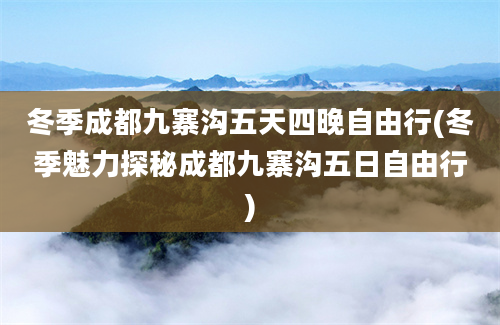 冬季成都九寨沟五天四晚自由行(冬季魅力探秘成都九寨沟五日自由行)